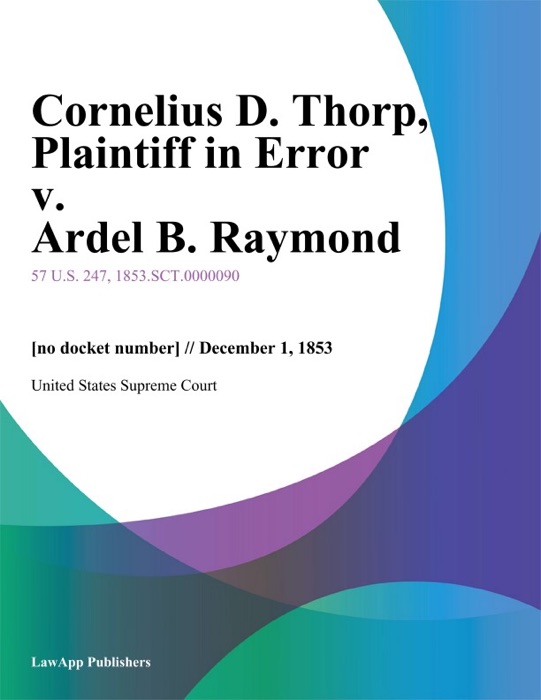 Cornelius D. Thorp, Plaintiff in Error v. Ardel B. Raymond

57 U.S. 247, 1853.SCT.0000090

[no docket number] // December 1, 1853

United States Supreme Court

LawApp Publishers